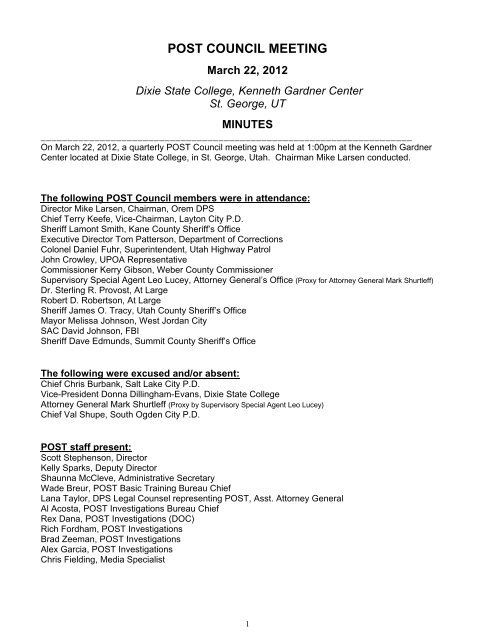 POST COUNCIL MEETING

March 22, 2012

Dixie State College, Kenneth Gardner Center
St. George, UT

MINUTES

On March 22, 2012, a quarterly POST Council meeting was held at 1:00pm at the Kenneth Gardner Center located at Dixie State College, in St. George, Utah. Chairman Mike Larsen conducted.

The following POST Council members were in attendance:
Director Mike Larsen, Chairman, Orem DPS
Chief Terry Keefe, Vice-Chairman, Layton City P.D.
Sheriff Lamont Smith, Kane County Sheriff's Office
Executive Director Tom Patterson, Department of Corrections
Colonel Daniel Fuhr, Superintendent, Utah Highway Patrol
John Crowley, UPOA Representative
Commissioner Kerry Gibson, Weber County Commissioner
Supervisory Special Agent Leo Lucey, Attorney General's Office (Proxy for Attorney General Mark Shurtleff)
Dr. Sterling R. Provost, At Large
Robert D. Robertson, At Large
Sheriff James O. Tracy, Utah County Sheriff's Office
Mayor Melissa Johnson, West Jordan City
SAC David Johnson, FBI
Sheriff Dave Edmunds, Summit County Sheriff's Office

The following were excused and/or absent:
Chief Chris Burbank, Salt Lake City P.D.
Vice-President Donna Dillingham-Evans, Dixie State College
Attorney General Mark Shurtleff (Proxy by Supervisory Special Agent Leo Lucey)
Chief Val Shupe, South Ogden City P.D.

POST staff present:
Scott Stephenson, Director
Kelly Sparks, Deputy Director
Shaunna McCleve, Administrative Secretary
Wade Breur, POST Basic Training Bureau Chief
Lana Taylor, DPS Legal Counsel representing POST, Asst. Attorney General
Al Acosta, POST Investigations Bureau Chief
Rex Dana, POST Investigations (DOC)
Rich Fordham, POST Investigations
Brad Zeeman, POST Investigations
Alex Garcia, POST Investigations
Chris Fielding, Media Specialist

1